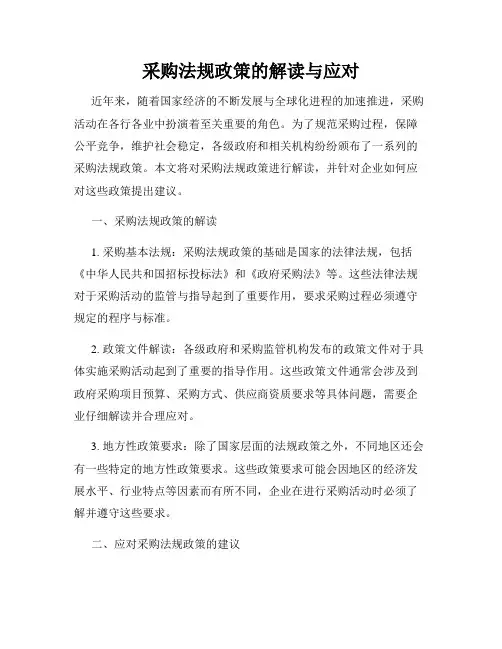 采购法规政策的解读与应对

近年来，随着国家经济的不断发展与全球化进程的加速推进，采购活动在各行各业中扮演着至关重要的角色。为了规范采购过程，保障公平竞争，维护社会稳定，各级政府和相关机构纷纷颁布了一系列的采购法规政策。本文将对采购法规政策进行解读，并针对企业如何应对这些政策提出建议。

一、采购法规政策的解读

1. 采购基本法规：采购法规政策的基础是国家的法律法规，包括《中华人民共和国招标投标法》和《政府采购法》等。这些法律法规对于采购活动的监管与指导起到了重要作用，要求采购过程必须遵守规定的程序与标准。

2. 政策文件解读：各级政府和采购监管机构发布的政策文件对于具体实施采购活动起到了重要的指导作用。这些政策文件通常会涉及到政府采购项目预算、采购方式、供应商资质要求等具体问题，需要企业仔细解读并合理应对。

3. 地方性政策要求：除了国家层面的法规政策之外，不同地区还会有一些特定的地方性政策要求。这些政策要求可能会因地区的经济发展水平、行业特点等因素而有所不同，企业在进行采购活动时必须了解并遵守这些要求。

二、应对采购法规政策的建议